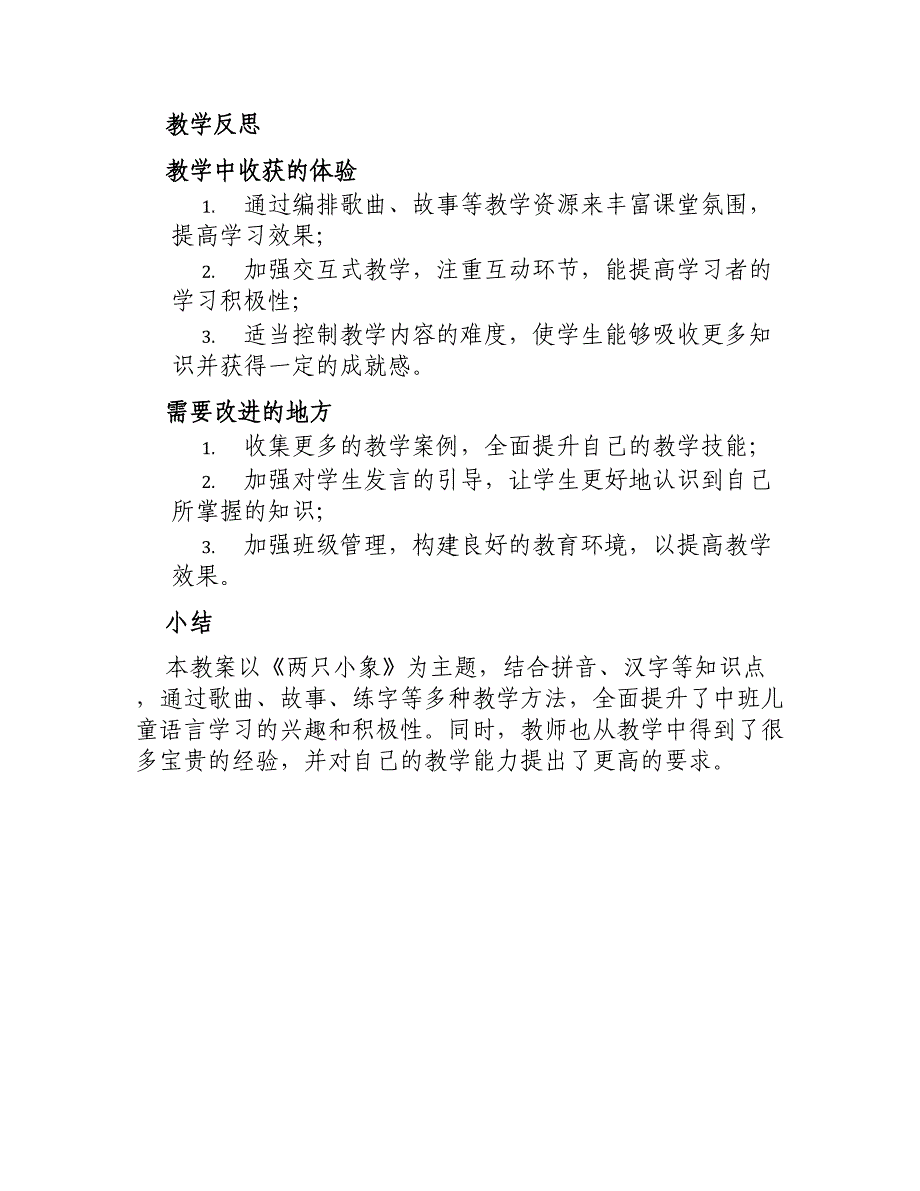 教学反思

教学中收获的体验

1. 通过编排歌曲、故事等教学资源来丰富课堂氛围，提高学习效果；

2. 加强交互式教学，注重互动环节，能提高学习者的学习积极性；

3. 适当控制教学内容的难度，使学生能够吸收更多知识并获得一定的成就感。

需要改进的地方

1. 收集更多的教学案例，全面提升自己的教学技能；

2. 加强对学生发言的引导，让学生更好地认识到自己所掌握的知识；

3. 加强班级管理，构建良好的教育环境，以提高教学效果。

小结

本教案以《两只小象》为主题，结合拼音、汉字等知识点，通过歌曲、故事、练字等多种教学方法，全面提升了中班儿童语言学习的兴趣和积极性。同时，教师也从教学中得到了很多宝贵的经验，并对自己的教学能力提出了更高的要求。